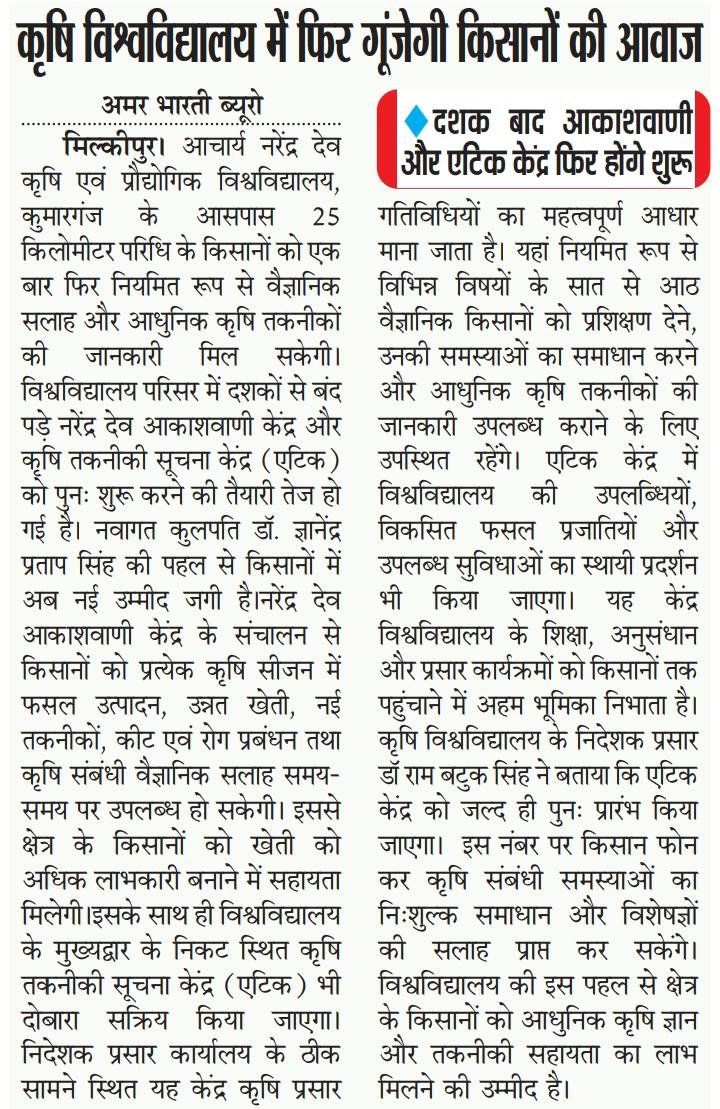 कृषि विश्वविद्यालय में फिर गूंजेगी किसानों की आवाज

अमर भारती ब्यूरो

मिल्कीपुर। आचार्य नरेंद्र देव कृषि एवं प्रौद्योगिक विश्वविद्यालय, कुमारगंज के आसपास 25 किलोमीटर परिधि के किसानों को एक बार फिर नियमित रूप से वैज्ञानिक सलाह और आधुनिक कृषि तकनीकों की जानकारी मिल सकेगी। विश्वविद्यालय परिसर में दशकों से बंद पड़े नरेंद्र देव आकाशवाणी केंद्र और कृषि तकनीकी सूचना केंद्र (एटिक) को पुनः शुरू करने की तैयारी तेज हो गई है। नवागत कुलपति डॉ. ज्ञानेंद्र प्रताप सिंह की पहल से किसानों में अब नई उम्मीद जगी है।नरेंद्र देव आकाशवाणी केंद्र के संचालन से किसानों को प्रत्येक कृषि सीजन में फसल उत्पादन, उन्नत खेती, नई तकनीकों, कीट एवं रोग प्रबंधन तथा कृषि संबंधी वैज्ञानिक सलाह समय-समय पर उपलब्ध हो सकेगी। इससे क्षेत्र के किसानों को खेती को अधिक लाभकारी बनाने में सहायता मिलेगी।इसके साथ ही विश्वविद्यालय के मुख्यद्वार के निकट स्थित कृषि तकनीकी सूचना केंद्र (एटिक) भी दोबारा सक्रिय किया जाएगा। निदेशक प्रसार कार्यालय के ठीक सामने स्थित यह केंद्र कृषि प्रसार

दशक बाद आकाशवाणी और एटिक केंद्र फिर होंगे शुरू

गतिविधियों का महत्वपूर्ण आधार माना जाता है। यहां नियमित रूप से विभिन्न विषयों के सात से आठ वैज्ञानिक किसानों को प्रशिक्षण देने, उनकी समस्याओं का समाधान करने और आधुनिक कृषि तकनीकों की जानकारी उपलब्ध कराने के लिए उपस्थित रहेंगे। एटिक केंद्र में विश्वविद्यालय की उपलब्धियों, विकसित फसल प्रजातियों और उपलब्ध सुविधाओं का स्थायी प्रदर्शन भी किया जाएगा। यह केंद्र विश्वविद्यालय के शिक्षा, अनुसंधान और प्रसार कार्यक्रमों को किसानों तक पहुंचाने में अहम भूमिका निभाता है। कृषि विश्वविद्यालय के निदेशक प्रसार डॉ राम बटुक सिंह ने बताया कि एटिक केंद्र को जल्द ही पुनः प्रारंभ किया जाएगा। इस नंबर पर किसान फोन कर कृषि संबंधी समस्याओं का निःशुल्क समाधान और विशेषज्ञों की सलाह प्राप्त कर सकेंगे। विश्वविद्यालय की इस पहल से क्षेत्र के किसानों को आधुनिक कृषि ज्ञान और तकनीकी सहायता का लाभ मिलने की उम्मीद है।